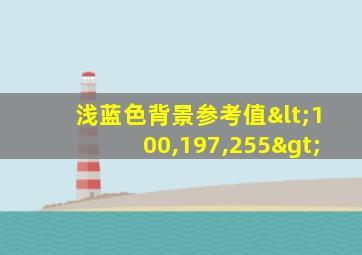 浅蓝色背景参考值&lt;100,197,255&gt;